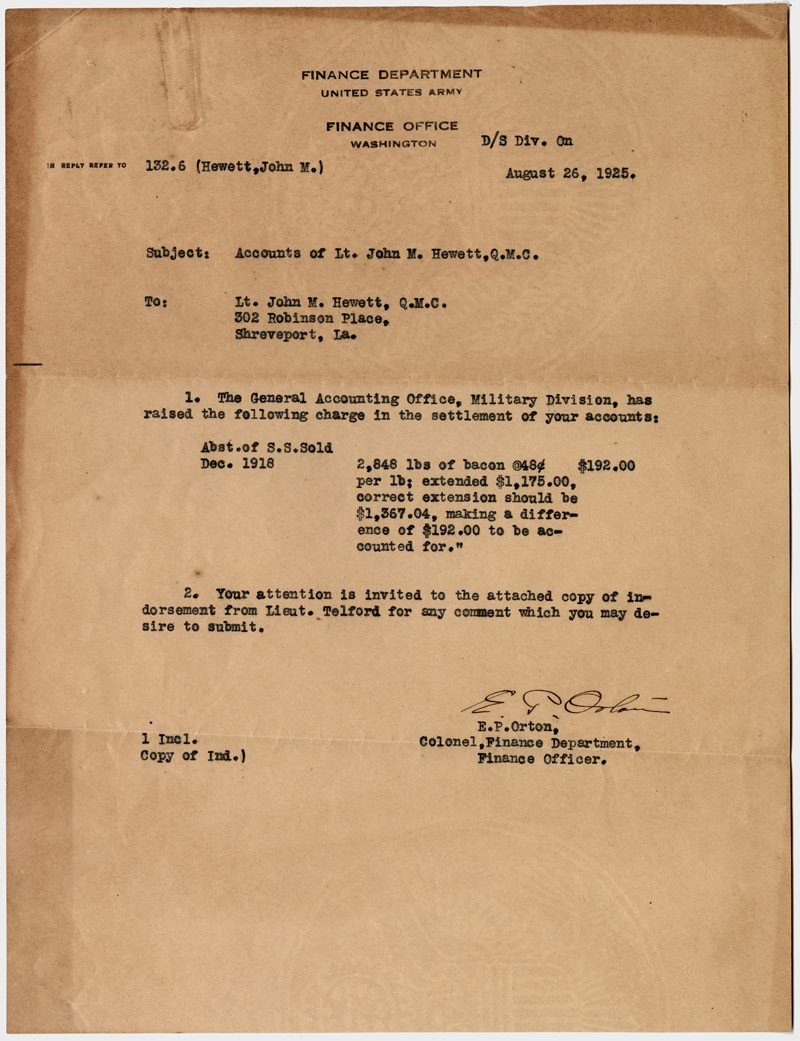 FINANCE DEPARTMENT
UNITED STATES ARMY

FINANCE OFFICE
WASHINGTON

D/S Div. On

IN REPLY REFER TO 132.6 (Hewett,John M.)

August 26, 1925.

Subject: Accounts of Lt. John M. Hewett,Q.M.C.

To: Lt. John M. Hewett, Q.M.C.
302 Robinson Place,
Shreveport, La.

1. The General Accounting Office, Military Division, has raised the following charge in the settlement of your accounts:

Abst.of S.S.Sold
Dec. 1918

2,848 lbs of bacon @48¢ per lb; extended $1,175.00, correct extension should be $1,367.04, making a difference of $192.00 to be accounted for."

$192.00

2. Your attention is invited to the attached copy of indorsement from Lieut. Telford for any comment which you may desire to submit.

E. P. Orton
E.P.Orton,
Colonel,Finance Department,
Finance Officer.

1 Incl.
Copy of Ind.)